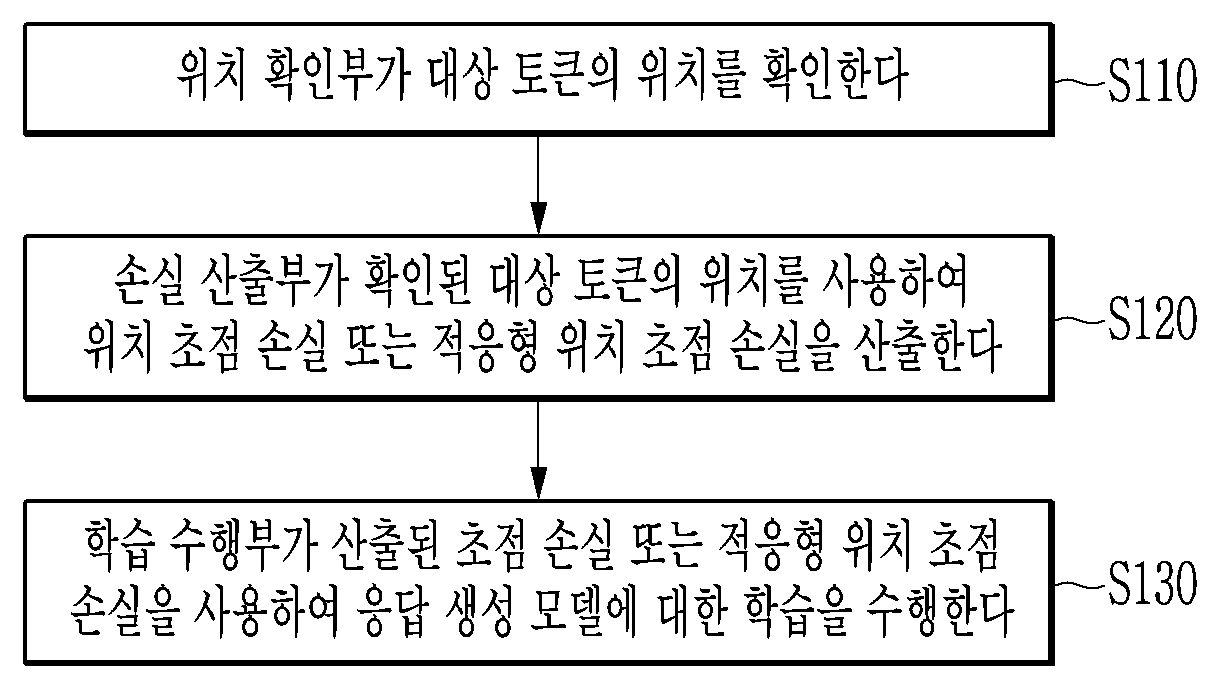 위치 확인부가 대상 토큰의 위치를 확인한다

S110

손실 산출부가 확인된 대상 토큰의 위치를 사용하여 위치 초점 손실 또는 적응형 위치 초점 손실을 산출한다

S120

학습 수행부가 산출된 초점 손실 또는 적응형 위치 초점 손실을 사용하여 응답 생성 모델에 대한 학습을 수행한다

S130